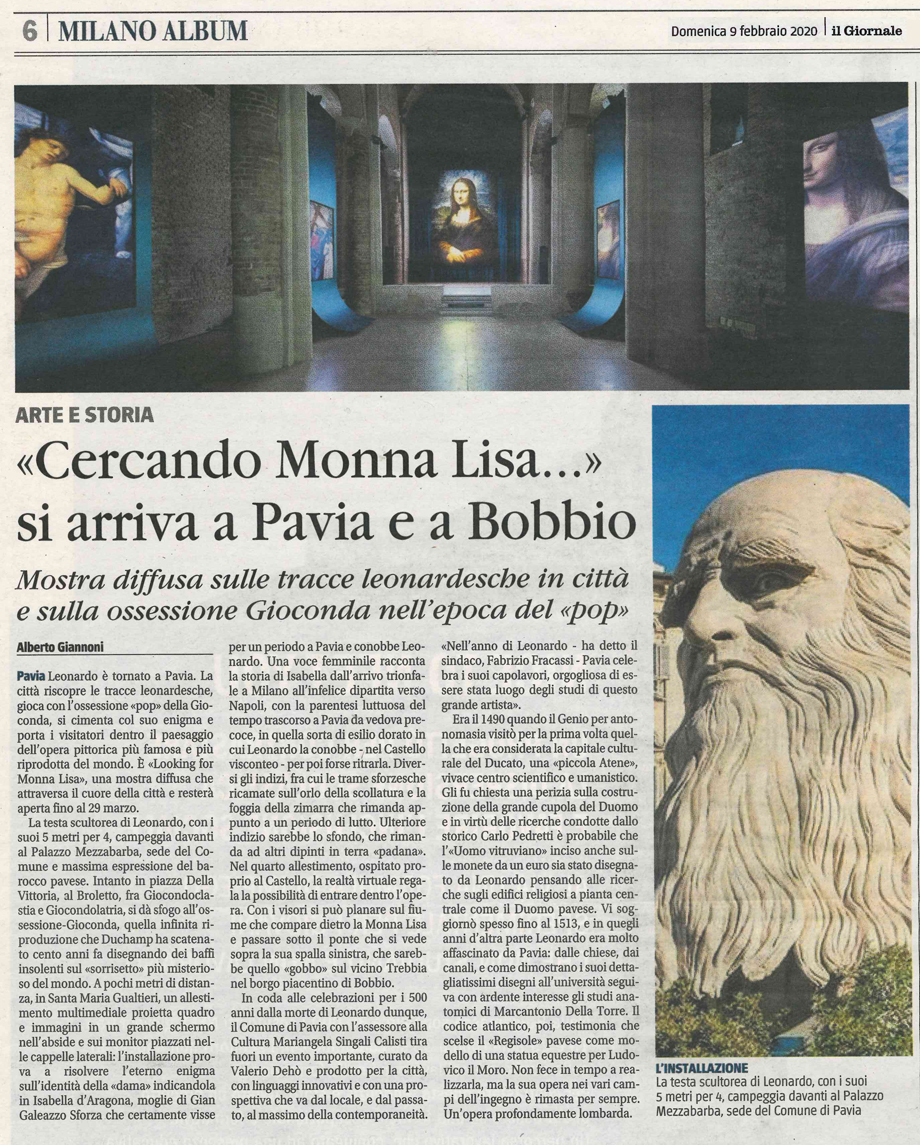 6 | MILANO ALBUM

Domenica 9 febbraio 2020 | il Giornale

ARTE E STORIA

«Cercando Monna Lisa...» si arriva a Pavia e a Bobbio

Mostra diffusa sulle tracce leonardesche in città e sulla ossessione Gioconda nell'epoca del «pop»

Alberto Giannoni

Pavia Leonardo è tornato a Pavia. La città riscopre le tracce leonardesche, gioca con l'ossessione «pop» della Gioconda, si cimenta col suo enigma e porta i visitatori dentro il paesaggio dell'opera pittorica più famosa e più riprodotta del mondo. È «Looking for Monna Lisa», una mostra diffusa che attraversa il cuore della città e resterà aperta fino al 29 marzo.

La testa scultorea di Leonardo, con i suoi 5 metri per 4, campeggia davanti al Palazzo Mezzabarba, sede del Comune e massima espressione del barocco pavese. Intanto in piazza Della Vittoria, al Broletto, fra Giocondoclastia e Giocondolatria, si dà sfogo all'ossessione-Gioconda, quella infinita riproduzione che Duchamp ha scatenato cento anni fa disegnando dei baffi insolenti sul «sorrisetto» più misterioso del mondo. A pochi metri di distanza, in Santa Maria Gualtieri, un allestimento multimediale proietta quadro e immagini in un grande schermo nell'abside e sui monitor piazzati nelle cappelle laterali: l'installazione prova a risolvere l'eterno enigma sull'identità della «dama» indicandola in Isabella d'Aragona, moglie di Gian Galeazzo Sforza che certamente visse per un periodo a Pavia e conobbe Leonardo. Una voce femminile racconta la storia di Isabella dall'arrivo trionfale a Milano all'infelice dipartita verso Napoli, con la parentesi luttuosa del tempo trascorso a Pavia da vedova precoce, in quella sorta di esilio dorato in cui Leonardo la conobbe - nel Castello visconteo - per poi forse ritrarla. Diversi gli indizi, fra cui le trame sforzesche ricamate sull'orlo della scollatura e la foggia della zimarra che rimanda appunto a un periodo di lutto. Ulteriore indizio sarebbe lo sfondo, che rimanda ad altri dipinti in terra «padana». Nel quarto allestimento, ospitato proprio al Castello, la realtà virtuale regala la possibilità di entrare dentro l'opera. Con i visori si può planare sul fiume che compare dietro la Monna Lisa e passare sotto il ponte che si vede sopra la sua spalla sinistra, che sarebbe quello «gobbo» sul vicino Trebbia nel borgo piacentino di Bobbio.

In coda alle celebrazioni per i 500 anni dalla morte di Leonardo dunque, il Comune di Pavia con l'assessore alla Cultura Mariangela Singali Calisti tira fuori un evento importante, curato da Valerio Dehò e prodotto per la città, con linguaggi innovativi e con una prospettiva che va dal locale, e dal passato, al massimo della contemporaneità.

«Nell'anno di Leonardo - ha detto il sindaco, Fabrizio Fracassi - Pavia celebra i suoi capolavori, orgogliosa di essere stata luogo degli studi di questo grande artista».

Era il 1490 quando il Genio per antonomasia visitò per la prima volta quella che era considerata la capitale culturale del Ducato, una «piccola Atene», vivace centro scientifico e umanistico. Gli fu chiesta una perizia sulla costruzione della grande cupola del Duomo e in virtù delle ricerche condotte dallo storico Carlo Pedretti è probabile che l'«Uomo vitruviano» inciso anche sulle monete da un euro sia stato disegnato da Leonardo pensando alle ricerche sugli edifici religiosi a pianta centrale come il Duomo pavese. Vi soggiornò spesso fino al 1513, e in quegli anni d'altra parte Leonardo era molto affascinato da Pavia: dalle chiese, dai canali, e come dimostrano i suoi dettagliatissimi disegni all'università seguiva con ardente interesse gli studi anatomici di Marcantonio Della Torre. Il codice atlantico, poi, testimonia che scelse il «Regisole» pavese come modello di una statua equestre per Ludovico il Moro. Non fece in tempo a realizzarla, ma la sua opera nei vari campi dell'ingegno è rimasta per sempre. Un'opera profondamente lombarda.

L'INSTALLAZIONE
La testa scultorea di Leonardo, con i suoi 5 metri per 4, campeggia davanti al Palazzo Mezzabarba, sede del Comune di Pavia